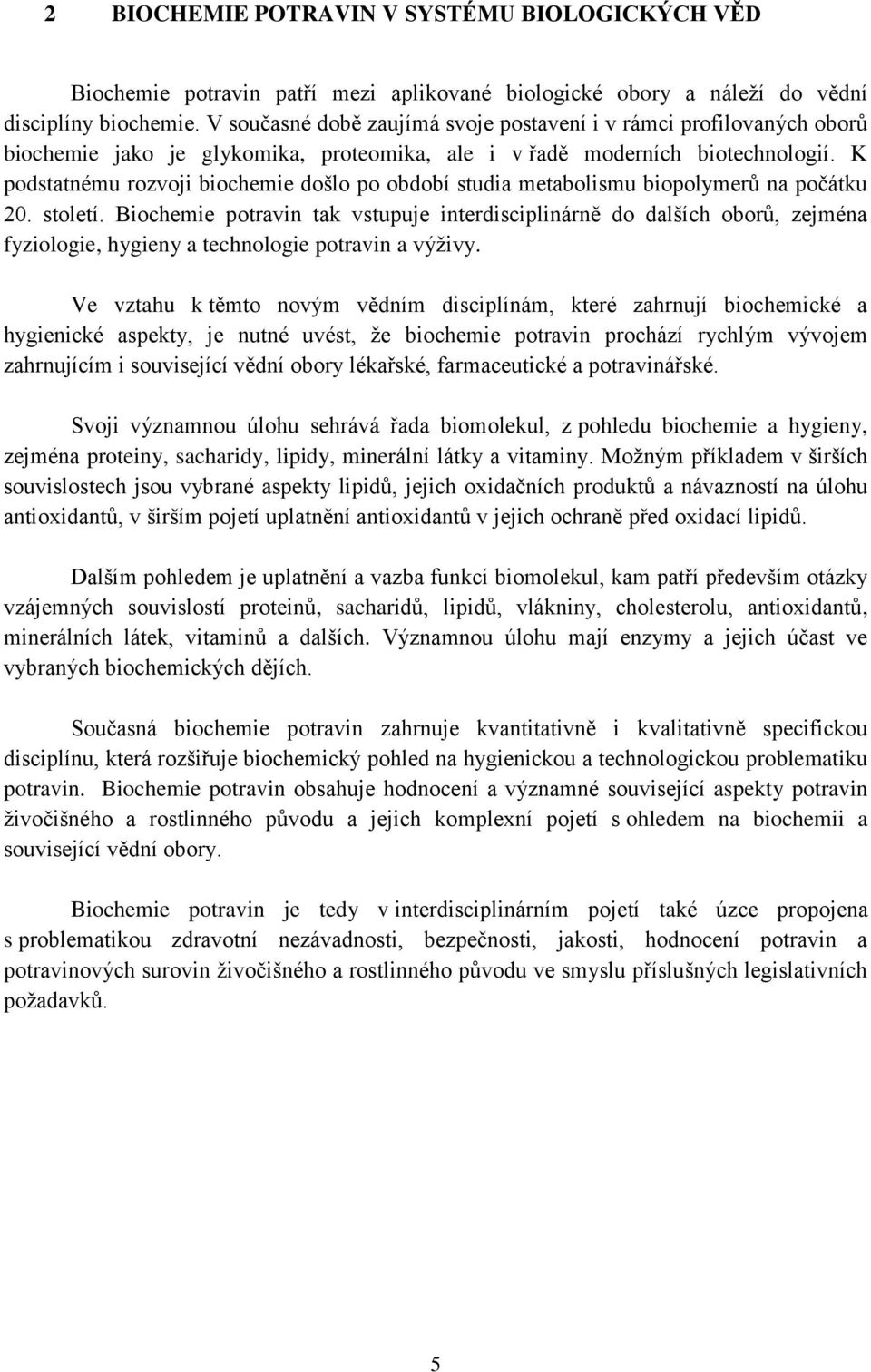 2 BIOCHEMIE POTRAVIN V SYSTÉMU BIOLOGICKÝCH VĚD

Biochemie potravin patří mezi aplikované biologické obory a náleží do vědní disciplíny biochemie. V současné době zaujímá svoje postavení i v rámci profilovaných oborů biochemie jako je glykomika, proteomika, ale i v řadě moderních biotechnologií. K podstatnému rozvoji biochemie došlo po období studia metabolismu biopolymerů na počátku 20. století. Biochemie potravin tak vstupuje interdisciplinárně do dalších oborů, zejména fyziologie, hygieny a technologie potravin a výživy.

Ve vztahu k těmto novým vědním disciplínám, které zahrnují biochemické a hygienické aspekty, je nutné uvést, že biochemie potravin prochází rychlým vývojem zahrnujícím i související vědní obory lékařské, farmaceutické a potravinářské.

Svoji významnou úlohu sehrává řada biomolekul, z pohledu biochemie a hygieny, zejména proteiny, sacharidy, lipidy, minerální látky a vitaminy. Možným příkladem v širších souvislostech jsou vybrané aspekty lipidů, jejich oxidačních produktů a návazností na úlohu antioxidantů, v širším pojetí uplatnění antioxidantů v jejich ochraně před oxidací lipidů.

Dalším pohledem je uplatnění a vazba funkcí biomolekul, kam patří především otázky vzájemných souvislostí proteinů, sacharidů, lipidů, vlákniny, cholesterolu, antioxidantů, minerálních látek, vitaminů a dalších. Významnou úlohu mají enzymy a jejich účast ve vybraných biochemických dějích.

Současná biochemie potravin zahrnuje kvantitativně i kvalitativně specifickou disciplínu, která rozšiřuje biochemický pohled na hygienickou a technologickou problematiku potravin. Biochemie potravin obsahuje hodnocení a významné související aspekty potravin živočišného a rostlinného původu a jejich komplexní pojetí s ohledem na biochemii a související vědní obory.

Biochemie potravin je tedy v interdisciplinárním pojetí také úzce propojena s problematikou zdravotní nezávadnosti, bezpečnosti, jakosti, hodnocení potravin a potravinových surovin živočišného a rostlinného původu ve smyslu příslušných legislativních požadavků.

5